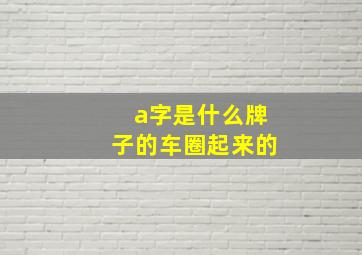 a字是什么牌子的车圈起来的